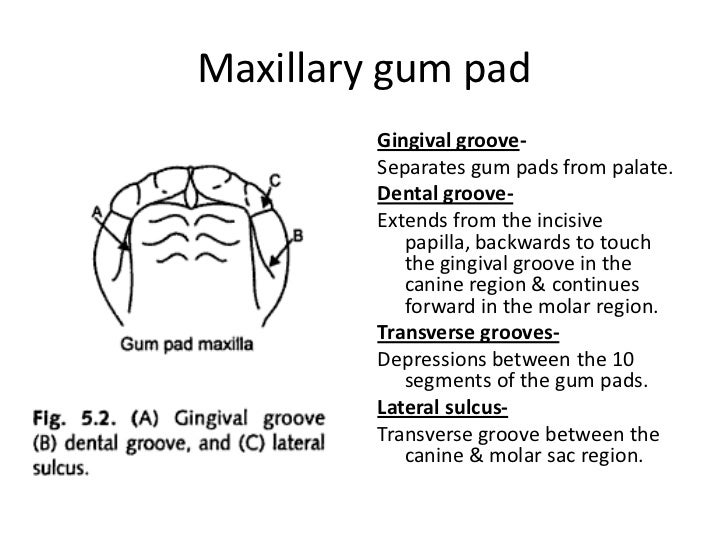 Maxillary gum pad

C

A

B

Gum pad maxilla

Fig. 5.2. (A) Gingival groove (B) dental groove, and (C) lateral sulcus.

Gingival groove-

Separates gum pads from palate.

Dental groove-

Extends from the incisive papilla, backwards to touch the gingival groove in the canine region & continues forward in the molar region.

Transverse grooves-

Depressions between the 10 segments of the gum pads.

Lateral sulcus-

Transverse groove between the canine & molar sac region.